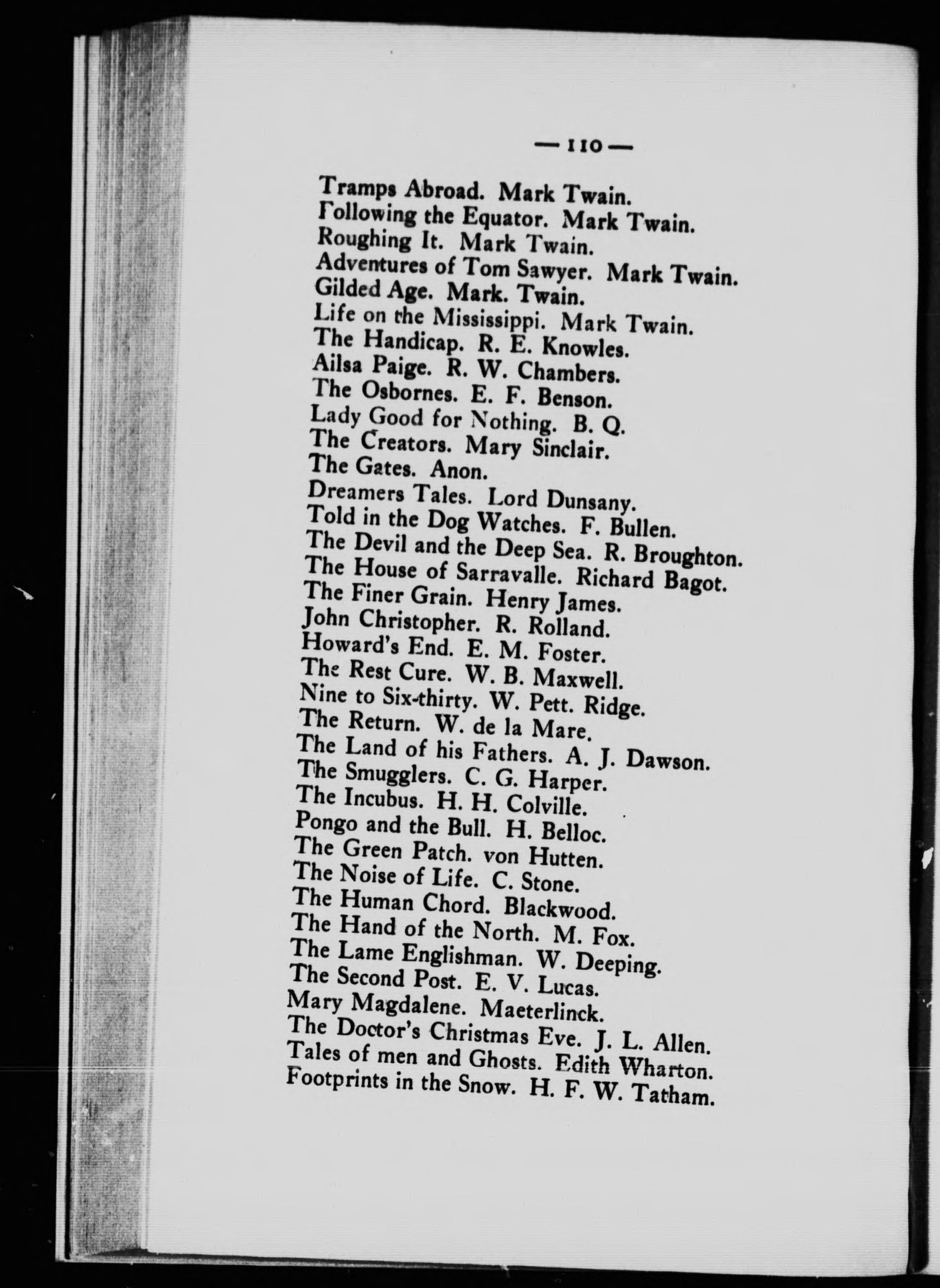 — 110 —

Tramps Abroad. Mark Twain.
Following the Equator. Mark Twain.
Roughing It. Mark Twain.
Adventures of Tom Sawyer. Mark Twain.
Gilded Age. Mark. Twain.
Life on the Mississippi. Mark Twain.
The Handicap. R. E. Knowles.
Ailsa Paige. R. W. Chambers.
The Osbornes. E. F. Benson.
Lady Good for Nothing. B. Q.
The Creators. Mary Sinclair.
The Gates. Anon.
Dreamers Tales. Lord Dunsany.
Told in the Dog Watches. F. Bullen.
The Devil and the Deep Sea. R. Broughton.
The House of Sarravalle. Richard Bagot.
The Finer Grain. Henry James.
John Christopher. R. Rolland.
Howard's End. E. M. Foster.
The Rest Cure. W. B. Maxwell.
Nine to Six-thirty. W. Pett. Ridge.
The Return. W. de la Mare.
The Land of his Fathers. A. J. Dawson.
The Smugglers. C. G. Harper.
The Incubus. H. H. Colville.
Pongo and the Bull. H. Belloc.
The Green Patch. von Hutten.
The Noise of Life. C. Stone.
The Human Chord. Blackwood.
The Hand of the North. M. Fox.
The Lame Englishman. W. Deeping.
The Second Post. E. V. Lucas.
Mary Magdalene. Maeterlinck.
The Doctor's Christmas Eve. J. L. Allen.
Tales of men and Ghosts. Edith Wharton.
Footprints in the Snow. H. F. W. Tatham.